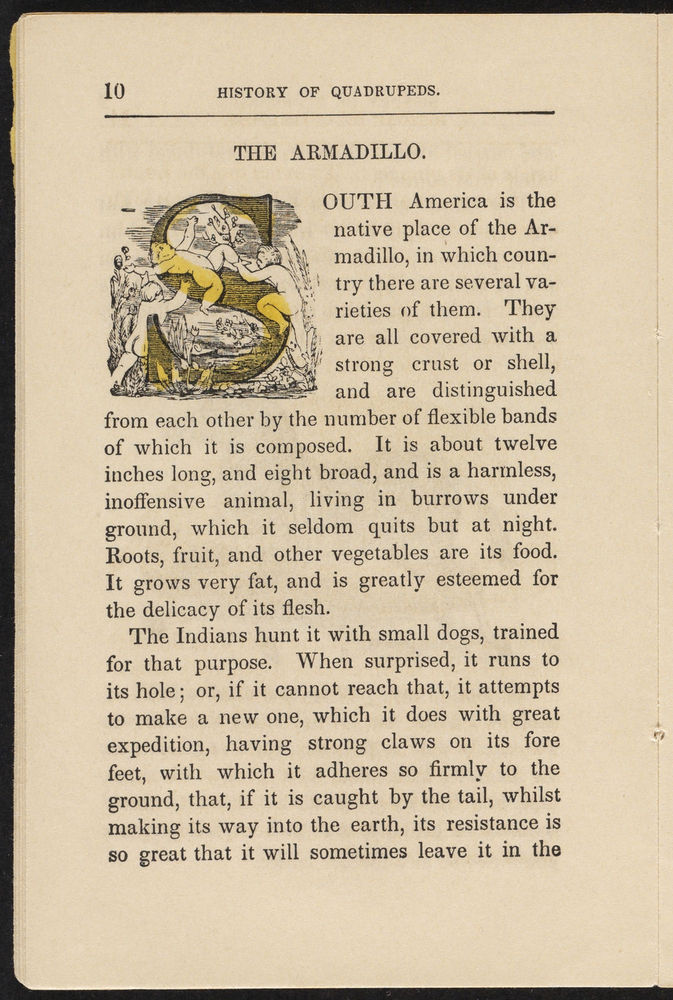 10 HISTORY OF QUADRUPEDS.

THE ARMADILLO.

SOUTH America is the native place of the Armadillo, in which country there are several varieties of them. They are all covered with a strong crust or shell, and are distinguished from each other by the number of flexible bands of which it is composed. It is about twelve inches long, and eight broad, and is a harmless, inoffensive animal, living in burrows under ground, which it seldom quits but at night. Roots, fruit, and other vegetables are its food. It grows very fat, and is greatly esteemed for the delicacy of its flesh.

The Indians hunt it with small dogs, trained for that purpose. When surprised, it runs to its hole; or, if it cannot reach that, it attempts to make a new one, which it does with great expedition, having strong claws on its fore feet, with which it adheres so firmly to the ground, that, if it is caught by the tail, whilst making its way into the earth, its resistance is so great that it will sometimes leave it in the